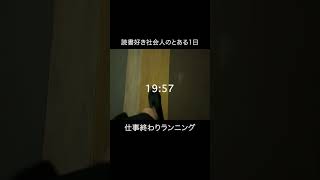 読書好き社会人のとある1日

19:57

仕事終わりランニング